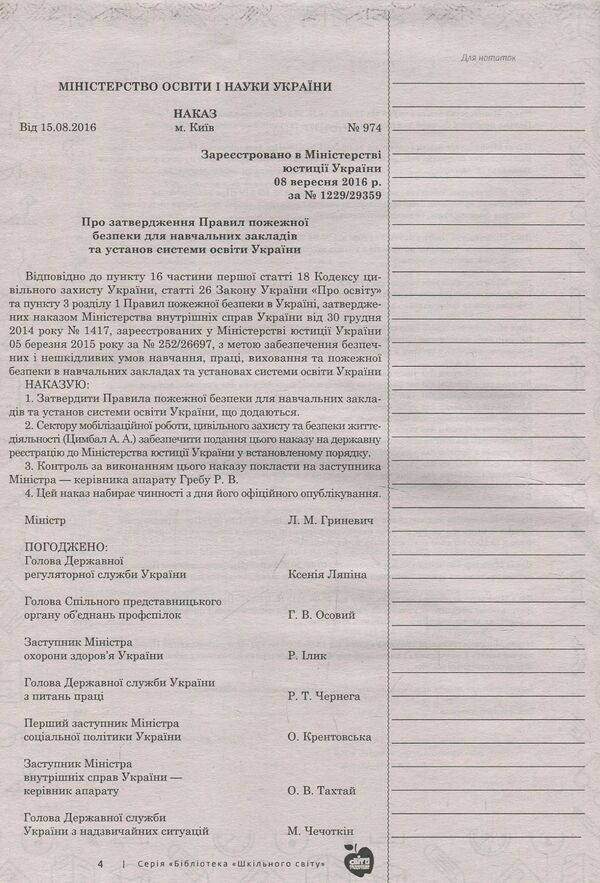 МІНІСТЕРСТВО ОСВІТИ І НАУКИ УКРАЇНИ

НАКАЗ

Від 15.08.2016 м. Київ № 974

Зареєстровано в Міністерстві юстиції України
08 вересня 2016 р.
за № 1229/29359

Про затвердження Правил пожежної безпеки для навчальних закладів та установ системи освіти України

Відповідно до пункту 16 частини першої статті 18 Кодексу цивільного захисту України, статті 26 Закону України «Про освіту» та пункту 3 розділу 1 Правил пожежної безпеки в Україні, затверджених наказом Міністерства внутрішніх справ України від 30 грудня 2014 року № 1417, зареєстрованих у Міністерстві юстиції України 05 березня 2015 року за № 252/26697, з метою забезпечення безпечних і нешкідливих умов навчання, праці, виховання та пожежної безпеки в навчальних закладах та установах системи освіти України

НАКАЗУЮ:

1. Затвердити Правила пожежної безпеки для навчальних закладів та установ системи освіти України, що додаються.

2. Сектору мобілізаційної роботи, цивільного захисту та безпеки життєдіяльності (Цимбал А. А.) забезпечити подання цього наказу на державну реєстрацію до Міністерства юстиції України у встановленому порядку.

3. Контроль за виконанням цього наказу покласти на заступника Міністра — керівника апарату Гребу Р. В.

4. Цей наказ набирає чинності з дня його офіційного опублікування.

Міністр Л. М. Гриневич

ПОГОДЖЕНО:
Голова Державної регуляторної служби України Ксенія Ляпіна

Голова Спільного представницького органу об'єднань профспілок Г. В. Осовий

Заступник Міністра охорони здоров'я України Р. Ілик

Голова Державної служби України з питань праці Р. Т. Чернега

Перший заступник Міністра соціальної політики України О. Крентовська

Заступник Міністра внутрішніх справ України — керівник апарату О. В. Тахтай

Голова Державної служби України з надзвичайних ситуацій М. Чечоткін

Для нотаток

4 | Серія «Бібліотека «Шкільного світу»